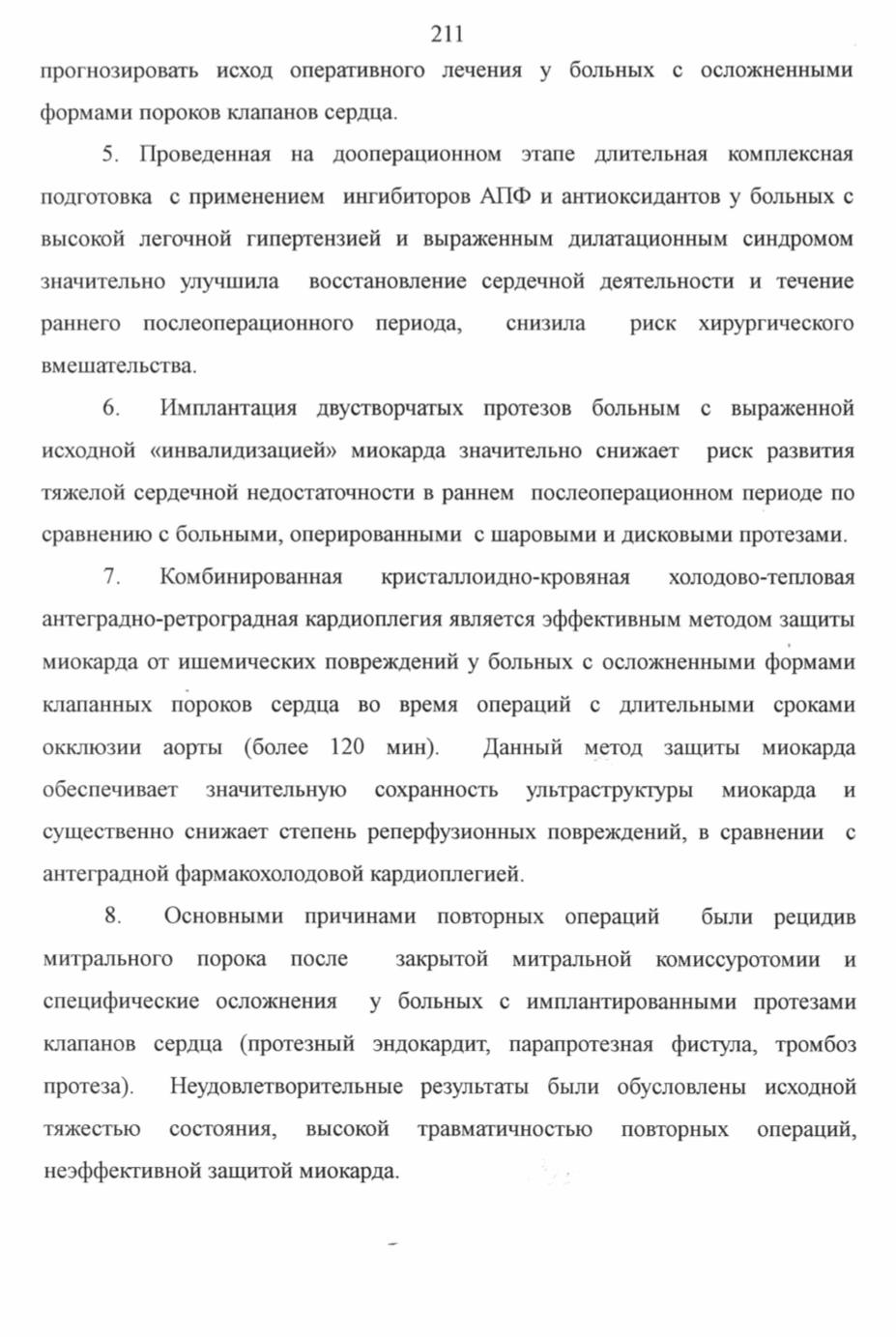 211

прогнозировать исход оперативного лечения у больных с осложненными формами пороков клапанов сердца.

5. Проведенная на дооперационном этапе длительная комплексная подготовка с применением ингибиторов АПФ и антиоксидантов у больных с высокой легочной гипертензией и выраженным дилатационным синдромом значительно улучшила восстановление сердечной деятельности и течение раннего послеоперационного периода, снизила риск хирургического вмешательства.

6. Имплантация двустворчатых протезов больным с выраженной исходной «инвалидизацией» миокарда значительно снижает риск развития тяжелой сердечной недостаточности в раннем послеоперационном периоде по сравнению с больными, оперированными с шаровыми и дисковыми протезами.

7. Комбинированная кристаллоидно-кровяная холодово-тепловая антеградно-ретроградная кардиоплегия является эффективным методом защиты миокарда от ишемических повреждений у больных с осложненными формами клапанных пороков сердца во время операций с длительными сроками окклюзии аорты (более 120 мин). Данный метод защиты миокарда обеспечивает значительную сохранность ультраструктуры миокарда и существенно снижает степень реперфузионных повреждений, в сравнении с антеградной фармакохолодовой кардиоплегией.

8. Основными причинами повторных операций были рецидив митрального порока после закрытой митральной комиссуротомии и специфические осложнения у больных с имплантированными протезами клапанов сердца (протезный эндокардит, парапротезная фистула, тромбоз протеза). Неудовлетворительные результаты были обусловлены исходной тяжестью состояния, высокой травматичностью повторных операций, неэффективной защитой миокарда.